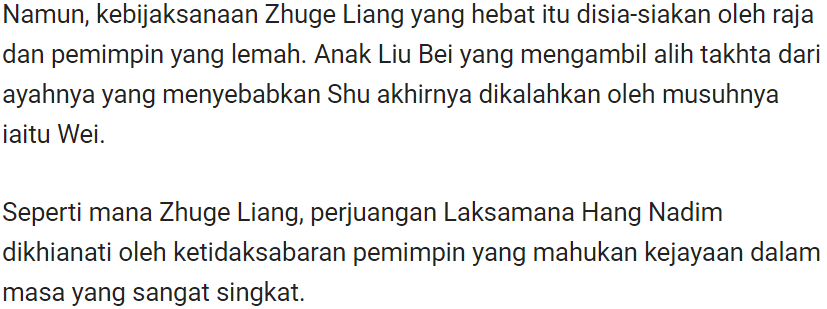 Namun, kebijaksanaan Zhuge Liang yang hebat itu disia-siakan oleh raja dan pemimpin yang lemah. Anak Liu Bei yang mengambil alih takhta dari ayahnya yang menyebabkan Shu akhirnya dikalahkan oleh musuhnya iaitu Wei.

Seperti mana Zhuge Liang, perjuangan Laksamana Hang Nadim dikhianati oleh ketidaksabaran pemimpin yang mahukan kejayaan dalam masa yang sangat singkat.